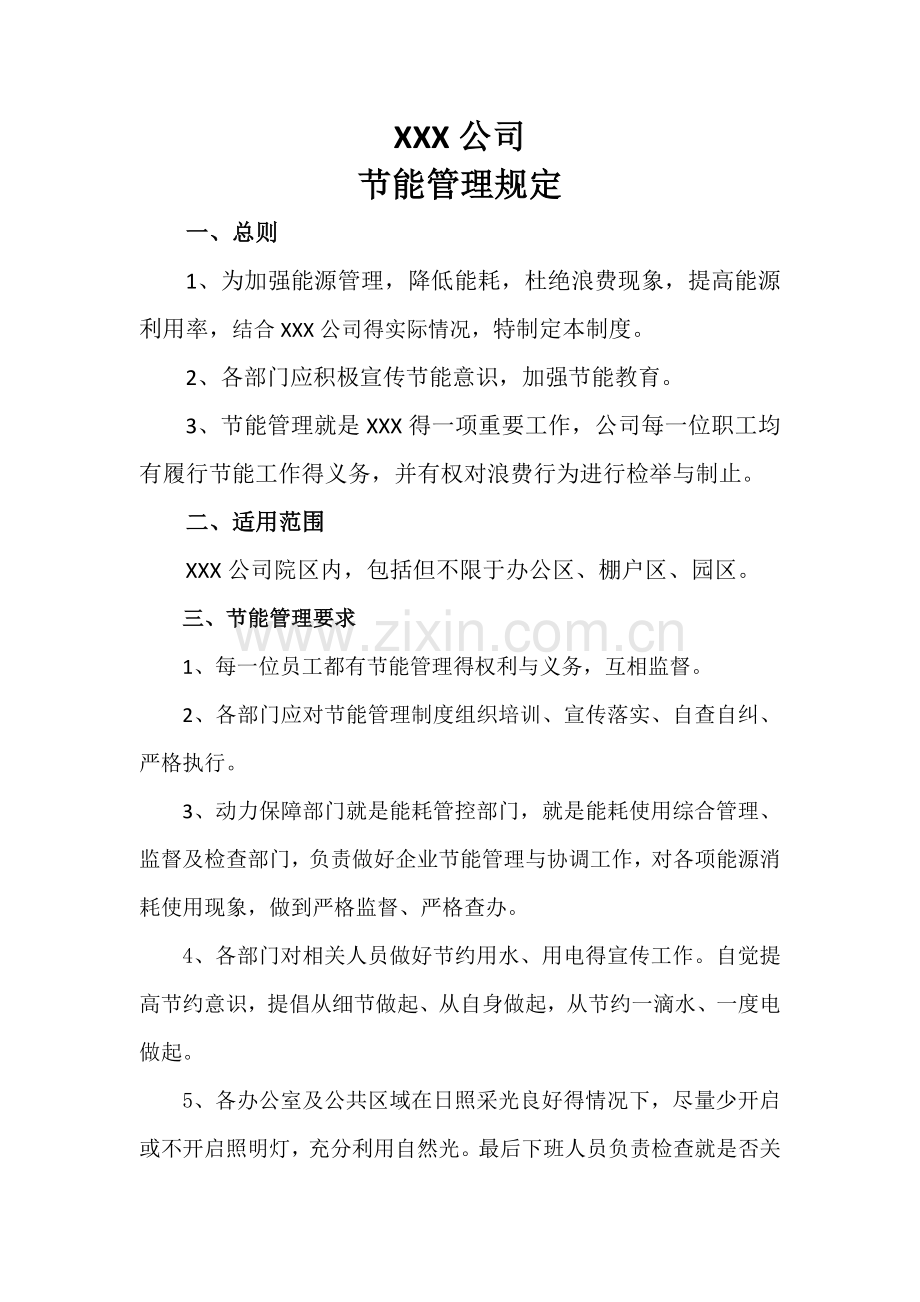 XXX公司
节能管理规定

一、总则

1、为加强能源管理，降低能耗，杜绝浪费现象，提高能源利用率，结合XXX公司得实际情况，特制定本制度。

2、各部门应积极宣传节能意识，加强节能教育。

3、节能管理就是XXX得一项重要工作，公司每一位职工均有履行节能工作得义务，并有权对浪费行为进行检举与制止。

二、适用范围

XXX公司院区内，包括但不限于办公区、棚户区、园区。

三、节能管理要求

1、每一位员工都有节能管理得权利与义务，互相监督。

2、各部门应对节能管理制度组织培训、宣传落实、自查自纠、严格执行。

3、动力保障部门就是能耗管控部门，就是能耗使用综合管理、监督及检查部门，负责做好企业节能管理与协调工作，对各项能源消耗使用现象，做到严格监督、严格查办。

4、各部门对相关人员做好节约用水、用电得宣传工作。自觉提高节约意识，提倡从细节做起、从自身做起，从节约一滴水、一度电做起。

5、各办公室及公共区域在日照采光良好得情况下，尽量少开启或不开启照明灯，充分利用自然光。最后下班人员负责检查就是否关

www.zixin.com.cn